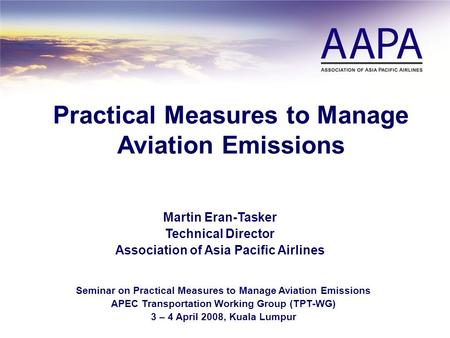 AAPA
ASSOCIATION OF ASIA PACIFIC AIRLINES

Practical Measures to Manage Aviation Emissions

Martin Eran-Tasker
Technical Director
Association of Asia Pacific Airlines

Seminar on Practical Measures to Manage Aviation Emissions
APEC Transportation Working Group (TPT-WG)
3 – 4 April 2008, Kuala Lumpur